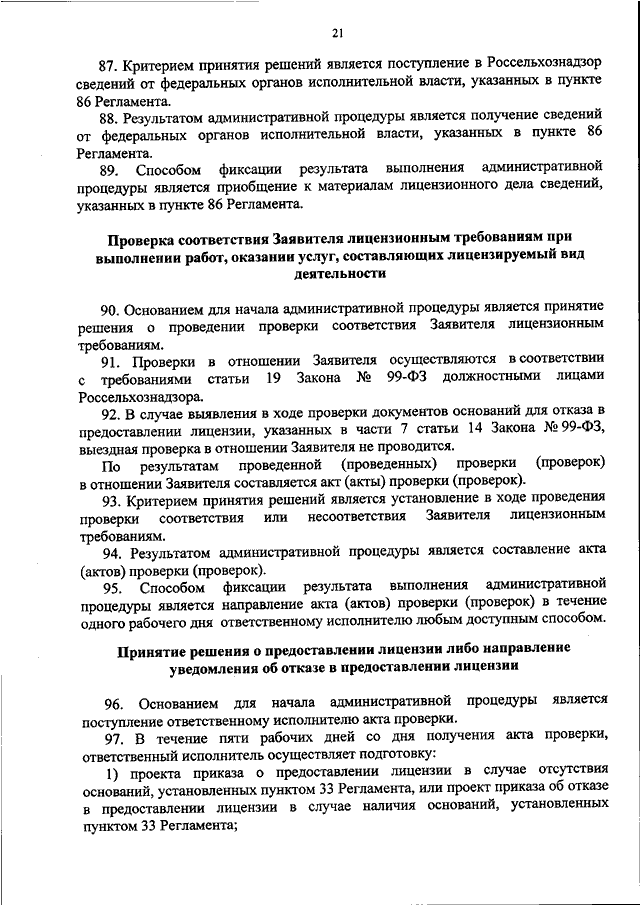 21

87. Критерием принятия решений является поступление в Россельхознадзор сведений от федеральных органов исполнительной власти, указанных в пункте 86 Регламента.

88. Результатом административной процедуры является получение сведений от федеральных органов исполнительной власти, указанных в пункте 86 Регламента.

89. Способом фиксации результата выполнения административной процедуры является приобщение к материалам лицензионного дела сведений, указанных в пункте 86 Регламента.

Проверка соответствия Заявителя лицензионным требованиям при выполнении работ, оказании услуг, составляющих лицензируемый вид деятельности

90. Основанием для начала административной процедуры является принятие решения о проведении проверки соответствия Заявителя лицензионным требованиям.

91. Проверки в отношении Заявителя осуществляются в соответствии с требованиями статьи 19 Закона № 99-ФЗ должностными лицами Россельхознадзора.

92. В случае выявления в ходе проверки документов оснований для отказа в предоставлении лицензии, указанных в части 7 статьи 14 Закона № 99-ФЗ, выездная проверка в отношении Заявителя не проводится.

По результатам проведенной (проведенных) проверки (проверок) в отношении Заявителя составляется акт (акты) проверки (проверок).

93. Критерием принятия решений является установление в ходе проведения проверки соответствия или несоответствия Заявителя лицензионным требованиям.

94. Результатом административной процедуры является составление акта (актов) проверки (проверок).

95. Способом фиксации результата выполнения административной процедуры является направление акта (актов) проверки (проверок) в течение одного рабочего дня ответственному исполнителю любым доступным способом.

Принятие решения о предоставлении лицензии либо направление уведомления об отказе в предоставлении лицензии

96. Основанием для начала административной процедуры является поступление ответственному исполнителю акта проверки.

97. В течение пяти рабочих дней со дня получения акта проверки, ответственный исполнитель осуществляет подготовку:

1) проекта приказа о предоставлении лицензии в случае отсутствия оснований, установленных пунктом 33 Регламента, или проект приказа об отказе в предоставлении лицензии в случае наличия оснований, установленных пунктом 33 Регламента;